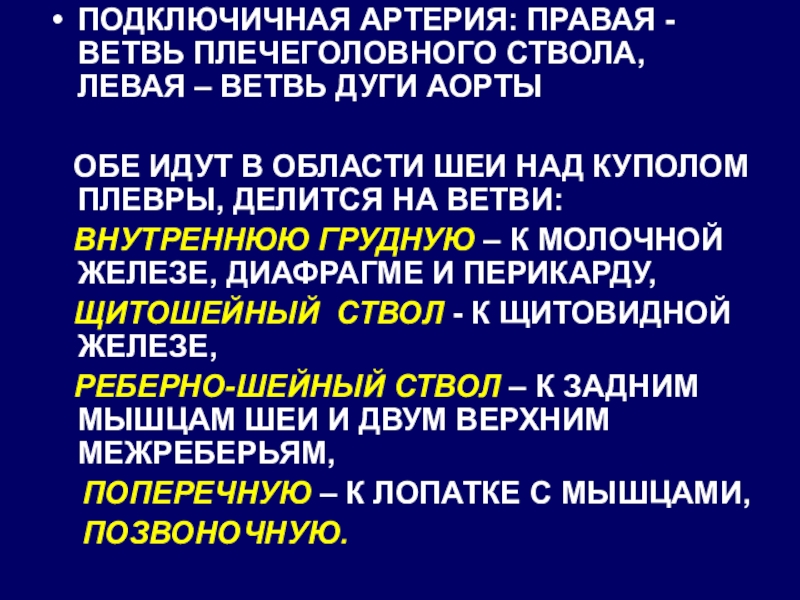 • ПОДКЛЮЧИЧНАЯ АРТЕРИЯ: ПРАВАЯ - ВЕТВЬ ПЛЕЧЕГОЛОВНОГО СТВОЛА, ЛЕВАЯ – ВЕТВЬ ДУГИ АОРТЫ

ОБЕ ИДУТ В ОБЛАСТИ ШЕИ НАД КУПОЛОМ ПЛЕВРЫ, ДЕЛИТСЯ НА ВЕТВИ:

ВНУТРЕННЮЮ ГРУДНУЮ – К МОЛОЧНОЙ ЖЕЛЕЗЕ, ДИАФРАГМЕ И ПЕРИКАРДУ,

ЩИТОШЕЙНЫЙ СТВОЛ - К ЩИТОВИДНОЙ ЖЕЛЕЗЕ,

РЕБЕРНО-ШЕЙНЫЙ СТВОЛ – К ЗАДНИМ МЫШЦАМ ШЕИ И ДВУМ ВЕРХНИМ МЕЖРЕБЕРЬЯМ,

ПОПЕРЕЧНУЮ – К ЛОПАТКЕ С МЫШЦАМИ,

ПОЗВОНОЧНУЮ.